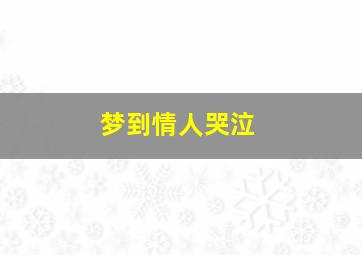 梦到情人哭泣